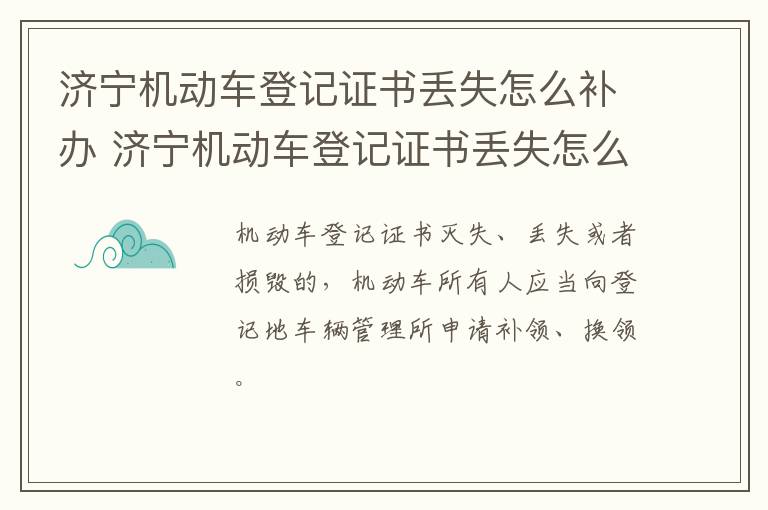 济宁机动车登记证书丢失怎么补办 济宁机动车登记证书丢失怎么

机动车登记证书灭失、丢失或者损毁的，机动车所有人应当向登记地车辆管理所申请补领、换领。